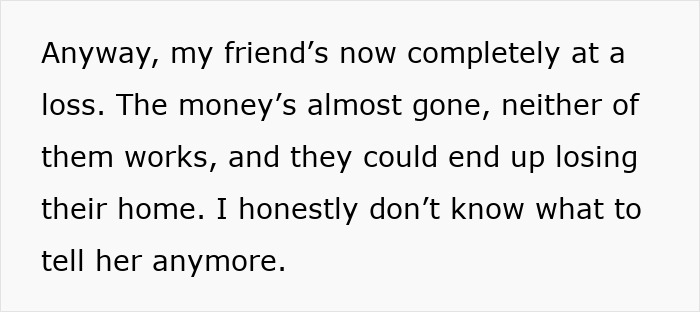 Anyway, my friend’s now completely at a loss. The money’s almost gone, neither of them works, and they could end up losing their home. I honestly don’t know what to tell her anymore.